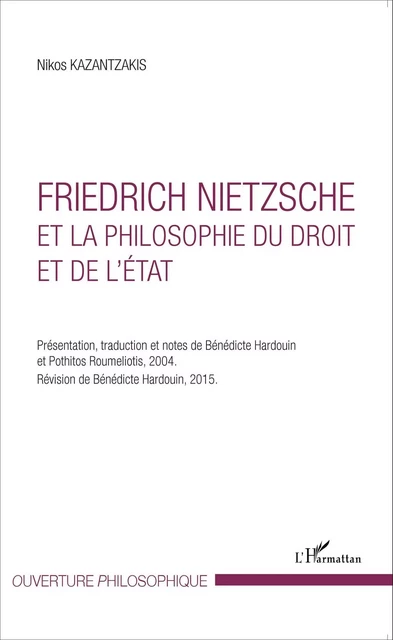 Nikos KAZANTZAKIS

FRIEDRICH NIETZSCHE
ET LA PHILOSOPHIE DU DROIT
ET DE L'ÉTAT

Présentation, traduction et notes de Bénédicte Hardouin et Pothitos Roumeliotis, 2004.
Révision de Bénédicte Hardouin, 2015.

L'Harmattan

OUVERTURE PHILOSOPHIQUE